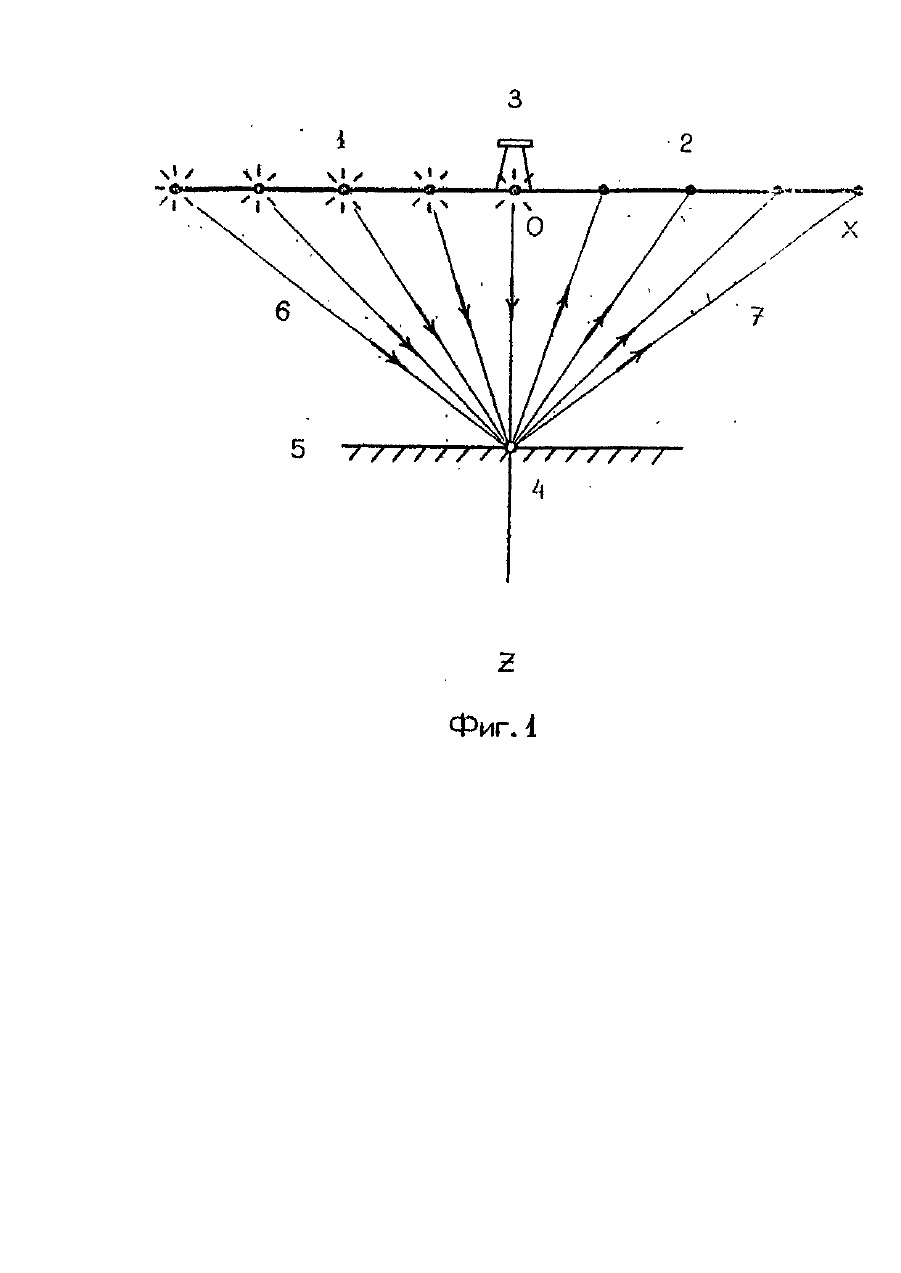 3

1

2

O

X

6

7

5

4

Z

Фиг. 1